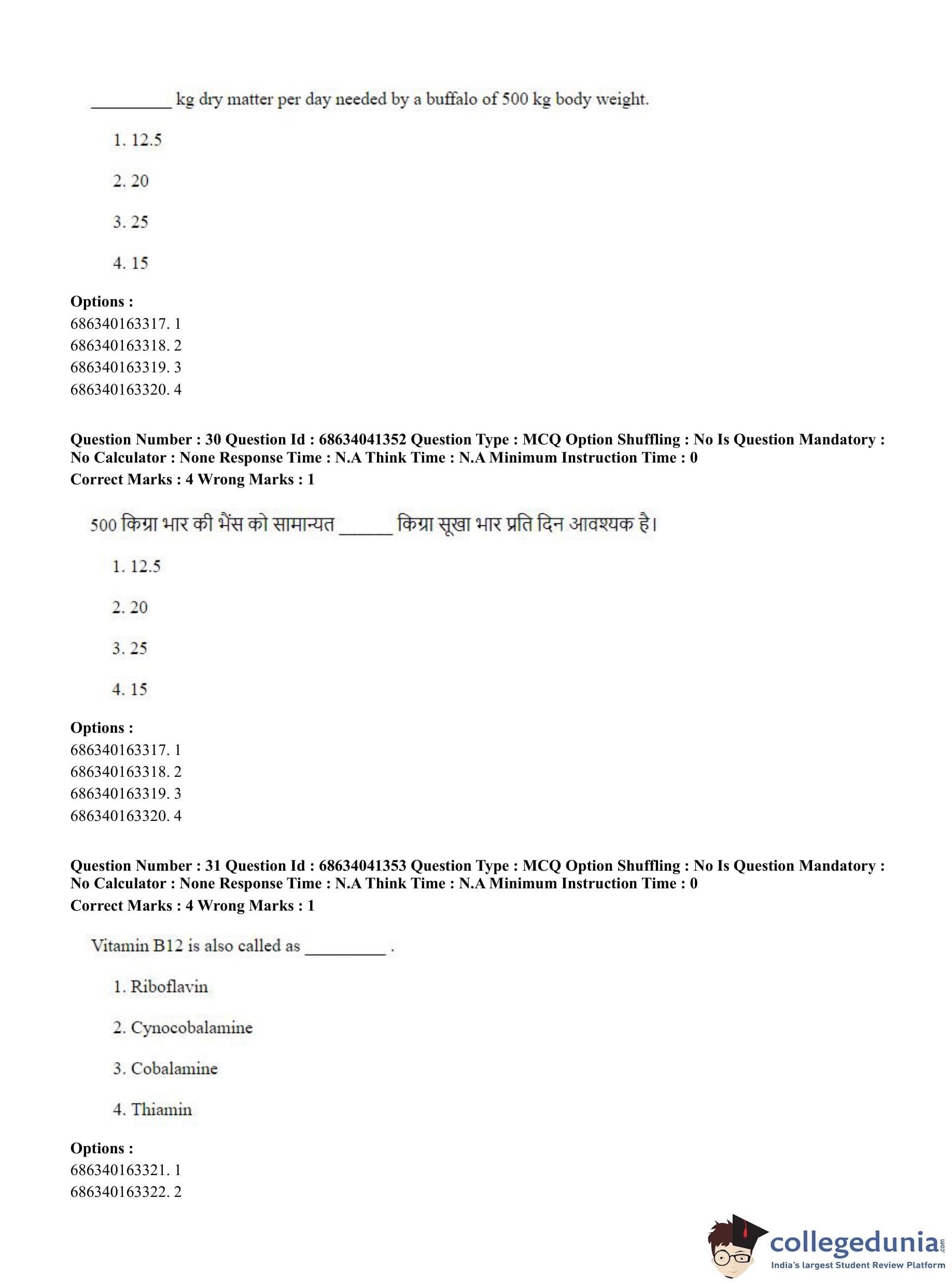 _________ kg dry matter per day needed by a buffalo of 500 kg body weight.

1. 12.5

2. 20

3. 25

4. 15

**Options :**
686340163317. 1
686340163318. 2
686340163319. 3
686340163320. 4

**Question Number : 30 Question Id : 68634041352 Question Type : MCQ Option Shuffling : No Is Question Mandatory : No Calculator : None Response Time : N.A Think Time : N.A Minimum Instruction Time : 0**
**Correct Marks : 4 Wrong Marks : 1**

500 किग्रा भार की भैंस को सामान्यत ______ किग्रा सूखा भार प्रति दिन आवश्यक है।

1. 12.5

2. 20

3. 25

4. 15

**Options :**
686340163317. 1
686340163318. 2
686340163319. 3
686340163320. 4

**Question Number : 31 Question Id : 68634041353 Question Type : MCQ Option Shuffling : No Is Question Mandatory : No Calculator : None Response Time : N.A Think Time : N.A Minimum Instruction Time : 0**
**Correct Marks : 4 Wrong Marks : 1**

Vitamin B12 is also called as _________ .

1. Riboflavin

2. Cynocobalamine

3. Cobalamine

4. Thiamin

**Options :**
686340163321. 1
686340163322. 2

collegedunia.com
India's largest Student Review Platform